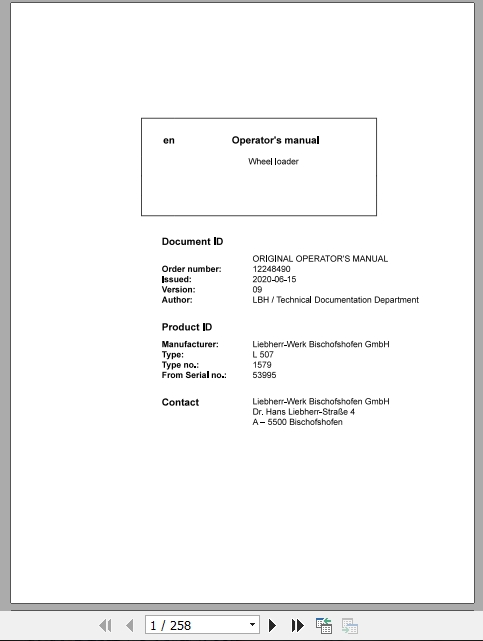 en Operator's manual

Wheel loader

Document ID

ORIGINAL OPERATOR'S MANUAL

Order number: 12248490
Issued: 2020-06-15
Version: 09
Author: LBH / Technical Documentation Department

Product ID

Manufacturer: Liebherr-Werk Bischofshofen GmbH
Type: L 507
Type no.: 1579
From Serial no.: 53995

Contact

Liebherr-Werk Bischofshofen GmbH
Dr. Hans Liebherr-Straße 4
A – 5500 Bischofshofen

1 / 258